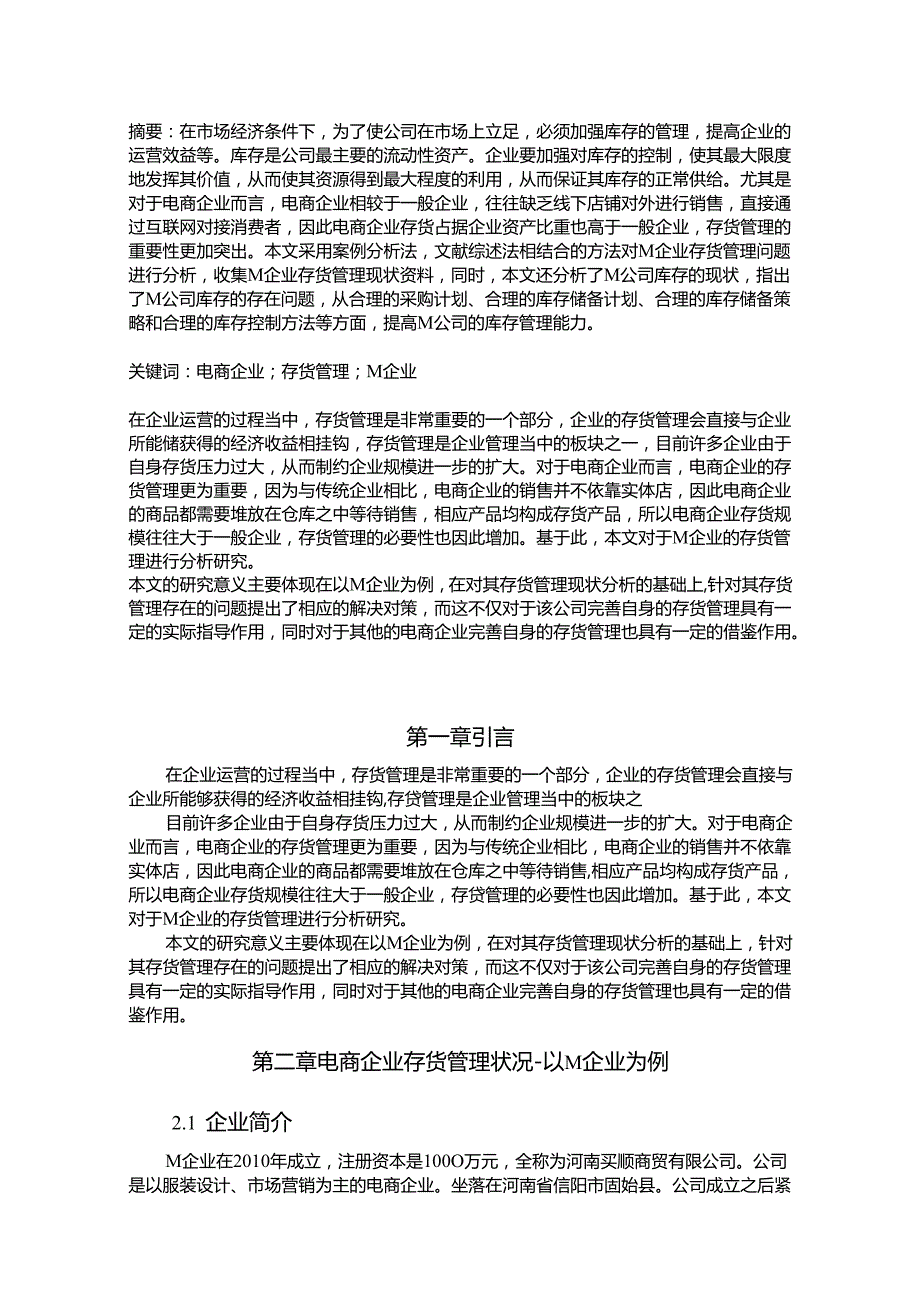 摘要：在市场经济条件下，为了使公司在市场上立足，必须加强库存的管理，提高企业的运营效益等。库存是公司最主要的流动性资产。企业要加强对库存的控制，使其最大限度地发挥其价值，从而使其资源得到最大程度的利用，从而保证其库存的正常供给。尤其是对于电商企业而言，电商企业相较于一般企业，往往缺乏线下店铺对外进行销售，直接通过互联网对接消费者，因此电商企业存货占据企业资产比重也高于一般企业，存货管理的重要性更加突出。本文采用案例分析法，文献综述法相结合的方法对M企业存货管理问题进行分析，收集M企业存货管理现状资料，同时，本文还分析了M公司库存的现状，指出了M公司库存的存在问题，从合理的采购计划、合理的库存储备计划、合理的库存储备策略和合理的库存控制方法等方面，提高M公司的库存管理能力。

关键词：电商企业；存货管理；M企业

在企业运营的过程当中，存货管理是非常重要的一个部分，企业的存货管理会直接与企业所能储获得的经济收益相挂钩，存货管理是企业管理当中的板块之一，目前许多企业由于自身存货压力过大，从而制约企业规模进一步的扩大。对于电商企业而言，电商企业的存货管理更为重要，因为与传统企业相比，电商企业的销售并不依靠实体店，因此电商企业的商品都需要堆放在仓库之中等待销售，相应产品均构成存货产品，所以电商企业存货规模往往大于一般企业，存货管理的必要性也因此增加。基于此，本文对于M企业的存货管理进行分析研究。
本文的研究意义主要体现在以M企业为例，在对其存货管理现状分析的基础上,针对其存货管理存在的问题提出了相应的解决对策，而这不仅对于该公司完善自身的存货管理具有一定的实际指导作用，同时对于其他的电商企业完善自身的存货管理也具有一定的借鉴作用。

第一章引言

在企业运营的过程当中，存货管理是非常重要的一个部分，企业的存货管理会直接与企业所能够获得的经济收益相挂钩,存货管理是企业管理当中的板块之

目前许多企业由于自身存货压力过大，从而制约企业规模进一步的扩大。对于电商企业而言，电商企业的存货管理更为重要，因为与传统企业相比，电商企业的销售并不依靠实体店，因此电商企业的商品都需要堆放在仓库之中等待销售,相应产品均构成存货产品，所以电商企业存货规模往往大于一般企业，存贷管理的必要性也因此增加。基于此，本文对于M企业的存货管理进行分析研究。

本文的研究意义主要体现在以M企业为例，在对其存货管理现状分析的基础上，针对其存货管理存在的问题提出了相应的解决对策，而这不仅对于该公司完善自身的存货管理具有一定的实际指导作用，同时对于其他的电商企业完善自身的存货管理也具有一定的借鉴作用。

第二章电商企业存货管理状况-以M企业为例

2.1 企业简介

M企业在2010年成立，注册资本是100O万元，全称为河南买顺商贸有限公司。公司是以服装设计、市场营销为主的电商企业。坐落在河南省信阳市固始县。公司成立之后紧